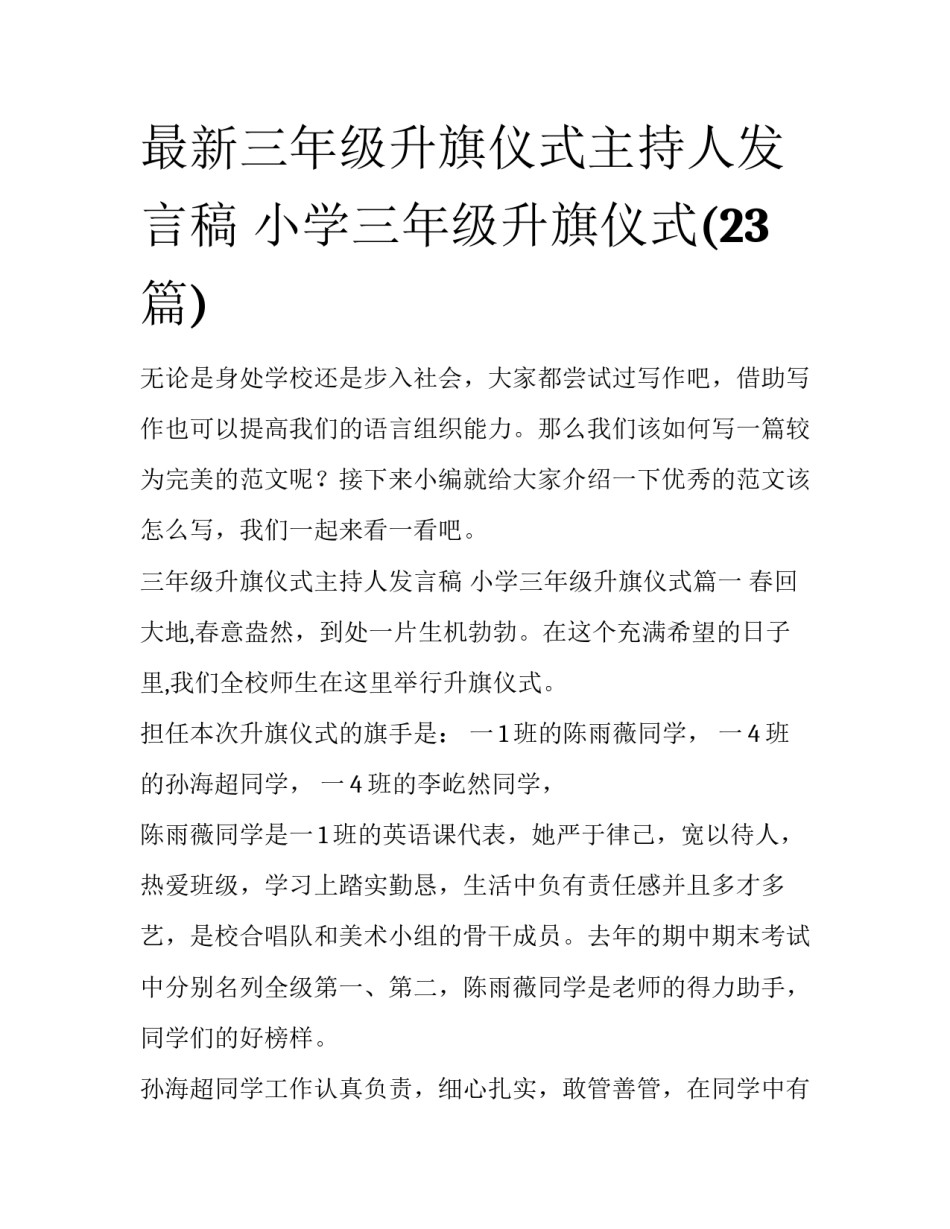 最新三年级升旗仪式主持人发言稿 小学三年级升旗仪式(23篇)

无论是身处学校还是步入社会，大家都尝试过写作吧，借助写作也可以提高我们的语言组织能力。那么我们该如何写一篇较为完美的范文呢？接下来小编就给大家介绍一下优秀的范文该怎么写，我们一起来看一看吧。

三年级升旗仪式主持人发言稿 小学三年级升旗仪式篇一 春回大地,春意盎然，到处一片生机勃勃。在这个充满希望的日子里,我们全校师生在这里举行升旗仪式。

担任本次升旗仪式的旗手是： 一1班的陈雨薇同学， 一4班的孙海超同学， 一4班的李屹然同学，

陈雨薇同学是一1班的英语课代表，她严于律己，宽以待人，热爱班级，学习上踏实勤恳，生活中负有责任感并且多才多艺，是校合唱队和美术小组的骨干成员。去年的期中期末考试中分别名列全级第一、第二，陈雨薇同学是老师的得力助手，同学们的好榜样。

孙海超同学工作认真负责，细心扎实，敢管善管，在同学中有